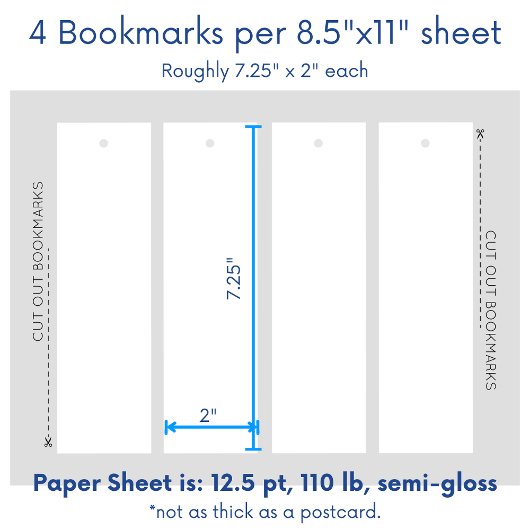 4 Bookmarks per 8.5"x11" sheet

Roughly 7.25" x 2" each

CUT OUT BOOKMARKS

7.25"

2"

CUT OUT BOOKMARKS

Paper Sheet is: 12.5 pt, 110 lb, semi-gloss

*not as thick as a postcard.